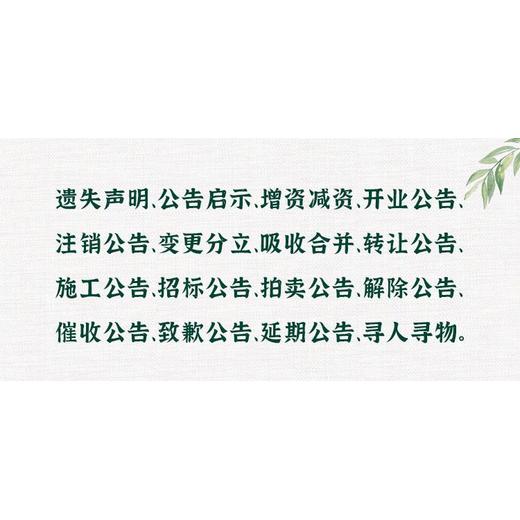 遗失声明、公告启示、增资减资、开业公告、注销公告、变更分立、吸收合并、转让公告、施工公告、招标公告、拍卖公告、解除公告、催收公告、致歉公告、延期公告、寻人寻物。